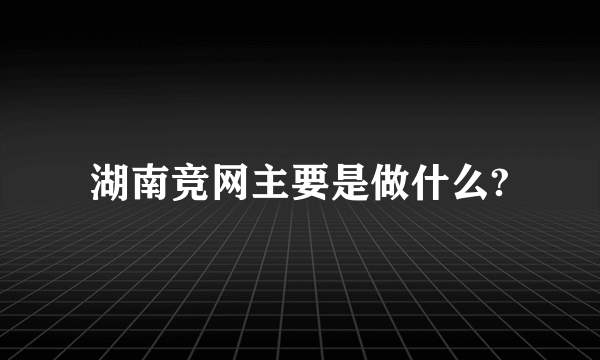 湖南竞网主要是做什么?